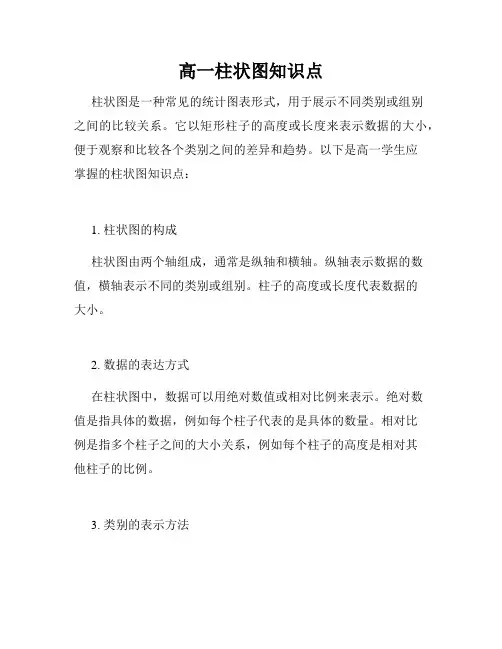 高一柱状图知识点

柱状图是一种常见的统计图表形式，用于展示不同类别或组别之间的比较关系。它以矩形柱子的高度或长度来表示数据的大小，便于观察和比较各个类别之间的差异和趋势。以下是高一学生应掌握的柱状图知识点：

1. 柱状图的构成

柱状图由两个轴组成，通常是纵轴和横轴。纵轴表示数据的数值，横轴表示不同的类别或组别。柱子的高度或长度代表数据的大小。

2. 数据的表达方式

在柱状图中，数据可以用绝对数值或相对比例来表示。绝对数值是指具体的数据，例如每个柱子代表的是具体的数量。相对比例是指多个柱子之间的大小关系，例如每个柱子的高度是相对其他柱子的比例。

3. 类别的表示方法